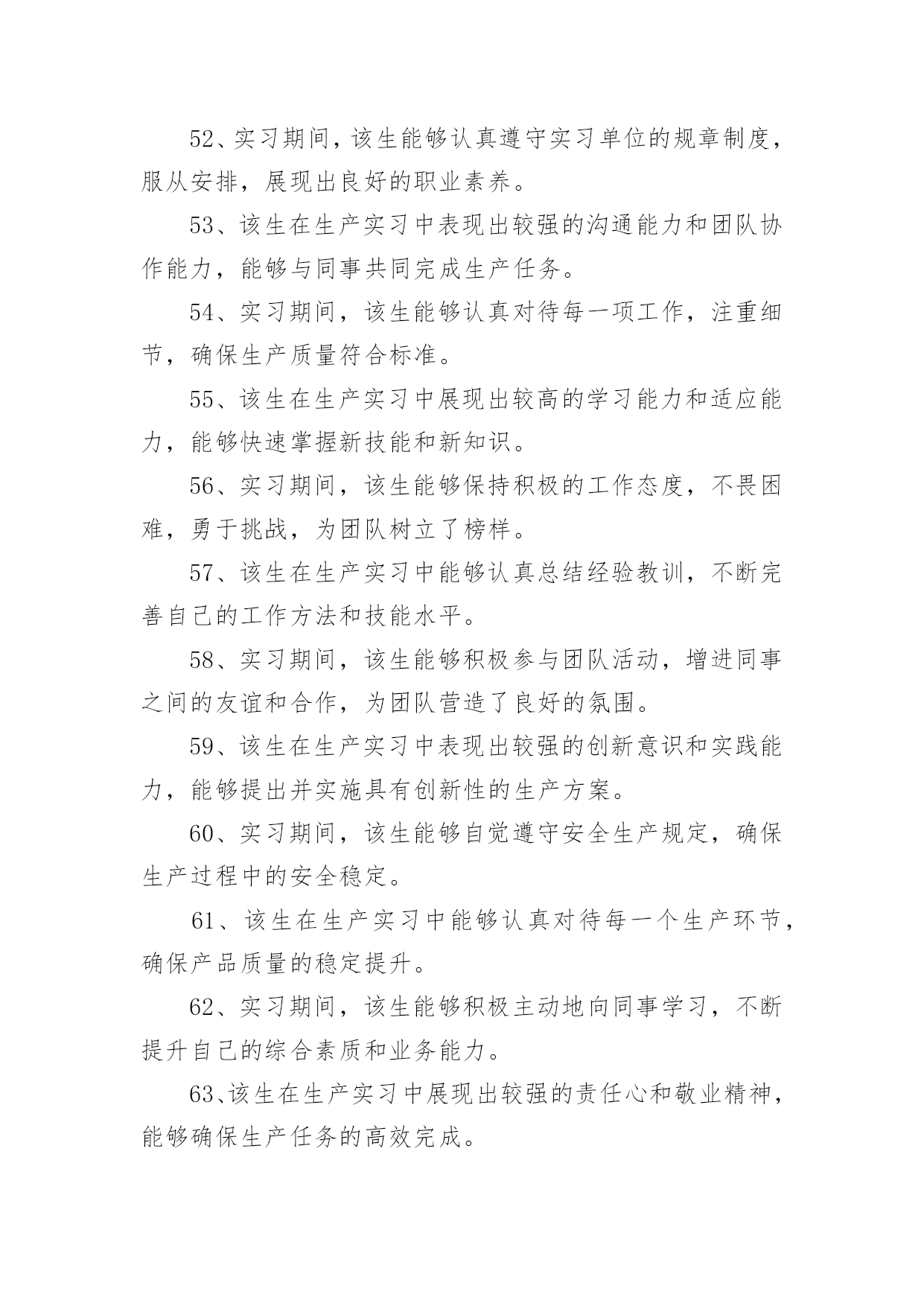 52、实习期间，该生能够认真遵守实习单位的规章制度，服从安排，展现出良好的职业素养。

53、该生在生产实习中表现出较强的沟通能力和团队协作能力，能够与同事共同完成生产任务。

54、实习期间，该生能够认真对待每一项工作，注重细节，确保生产质量符合标准。

55、该生在生产实习中展现出较高的学习能力和适应能力，能够快速掌握新技能和新知识。

56、实习期间，该生能够保持积极的工作态度，不畏困难，勇于挑战，为团队树立了榜样。

57、该生在生产实习中能够认真总结经验教训，不断完善自己的工作方法和技能水平。

58、实习期间，该生能够积极参与团队活动，增进同事之间的友谊和合作，为团队营造了良好的氛围。

59、该生在生产实习中表现出较强的创新意识和实践能力，能够提出并实施具有创新性的生产方案。

60、实习期间，该生能够自觉遵守安全生产规定，确保生产过程中的安全稳定。

61、该生在生产实习中能够认真对待每一个生产环节，确保产品质量的稳定提升。

62、实习期间，该生能够积极主动地向同事学习，不断提升自己的综合素质和业务能力。

63、该生在生产实习中展现出较强的责任心和敬业精神，能够确保生产任务的高效完成。